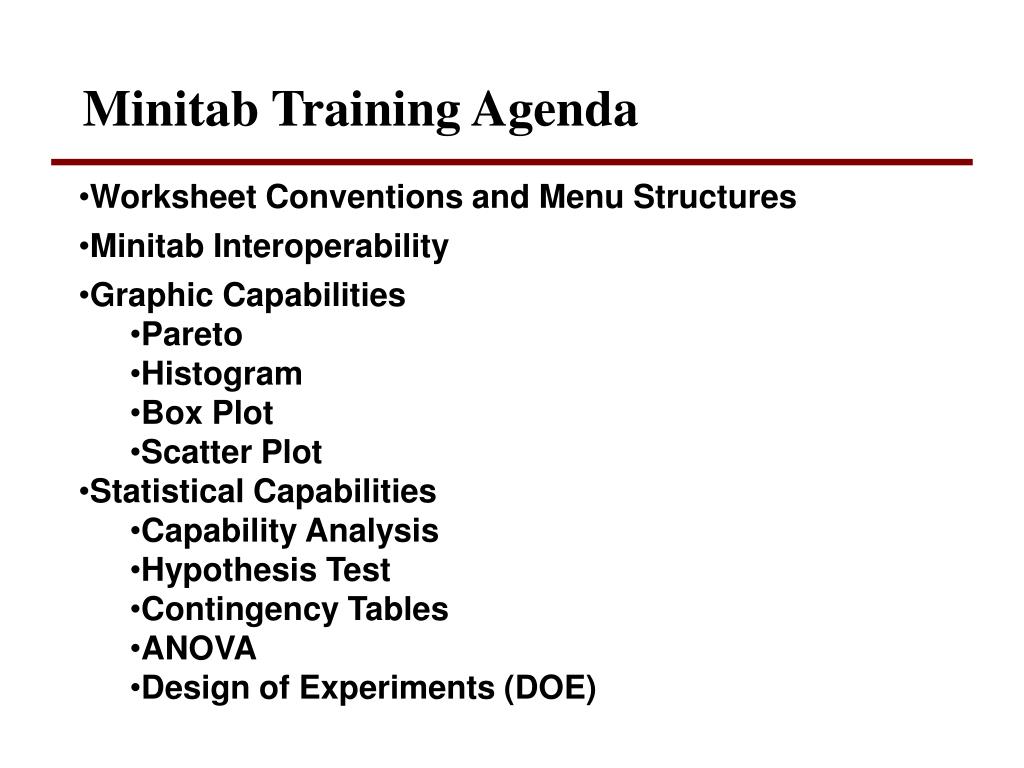 Minitab Training Agenda

•Worksheet Conventions and Menu Structures
•Minitab Interoperability
•Graphic Capabilities
•Pareto
•Histogram
•Box Plot
•Scatter Plot
•Statistical Capabilities
•Capability Analysis
•Hypothesis Test
•Contingency Tables
•ANOVA
•Design of Experiments (DOE)